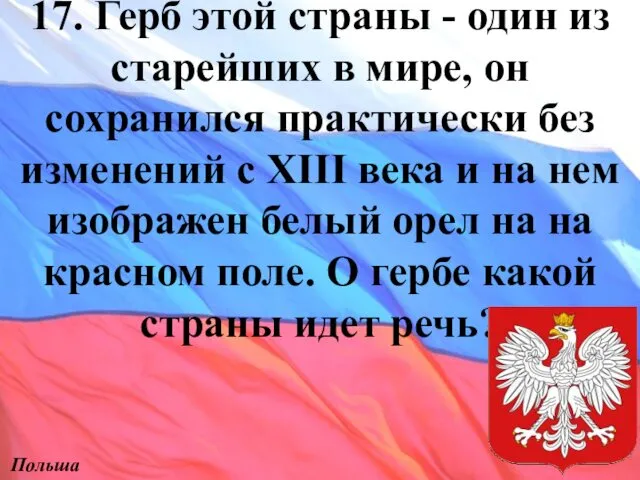 17. Герб этой страны - один из старейших в мире, он сохранился практически без изменений с XIII века и на нем изображен белый орел на на красном поле. О гербе какой страны идет речь?

Польша